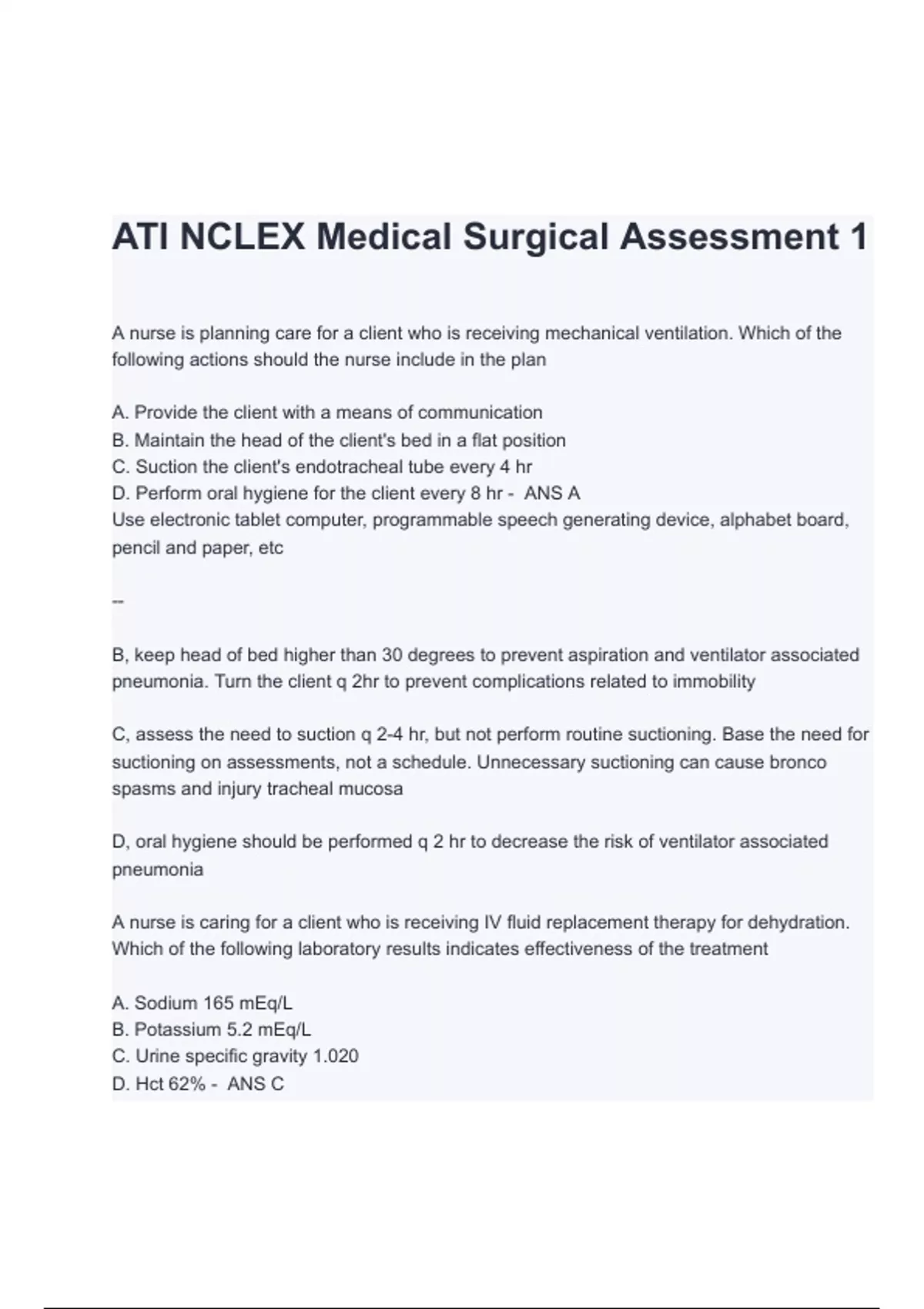 ATI NCLEX Medical Surgical Assessment 1

A nurse is planning care for a client who is receiving mechanical ventilation. Which of the following actions should the nurse include in the plan

A. Provide the client with a means of communication
B. Maintain the head of the client's bed in a flat position
C. Suction the client's endotracheal tube every 4 hr
D. Perform oral hygiene for the client every 8 hr - ANS A
Use electronic tablet computer, programmable speech generating device, alphabet board, pencil and paper, etc

--

B, keep head of bed higher than 30 degrees to prevent aspiration and ventilator associated pneumonia. Turn the client q 2hr to prevent complications related to immobility

C, assess the need to suction q 2-4 hr, but not perform routine suctioning. Base the need for suctioning on assessments, not a schedule. Unnecessary suctioning can cause bronco spasms and injury tracheal mucosa

D, oral hygiene should be performed q 2 hr to decrease the risk of ventilator associated pneumonia

A nurse is caring for a client who is receiving IV fluid replacement therapy for dehydration. Which of the following laboratory results indicates effectiveness of the treatment

A. Sodium 165 mEq/L
B. Potassium 5.2 mEq/L
C. Urine specific gravity 1.020
D. Hct 62% - ANS C